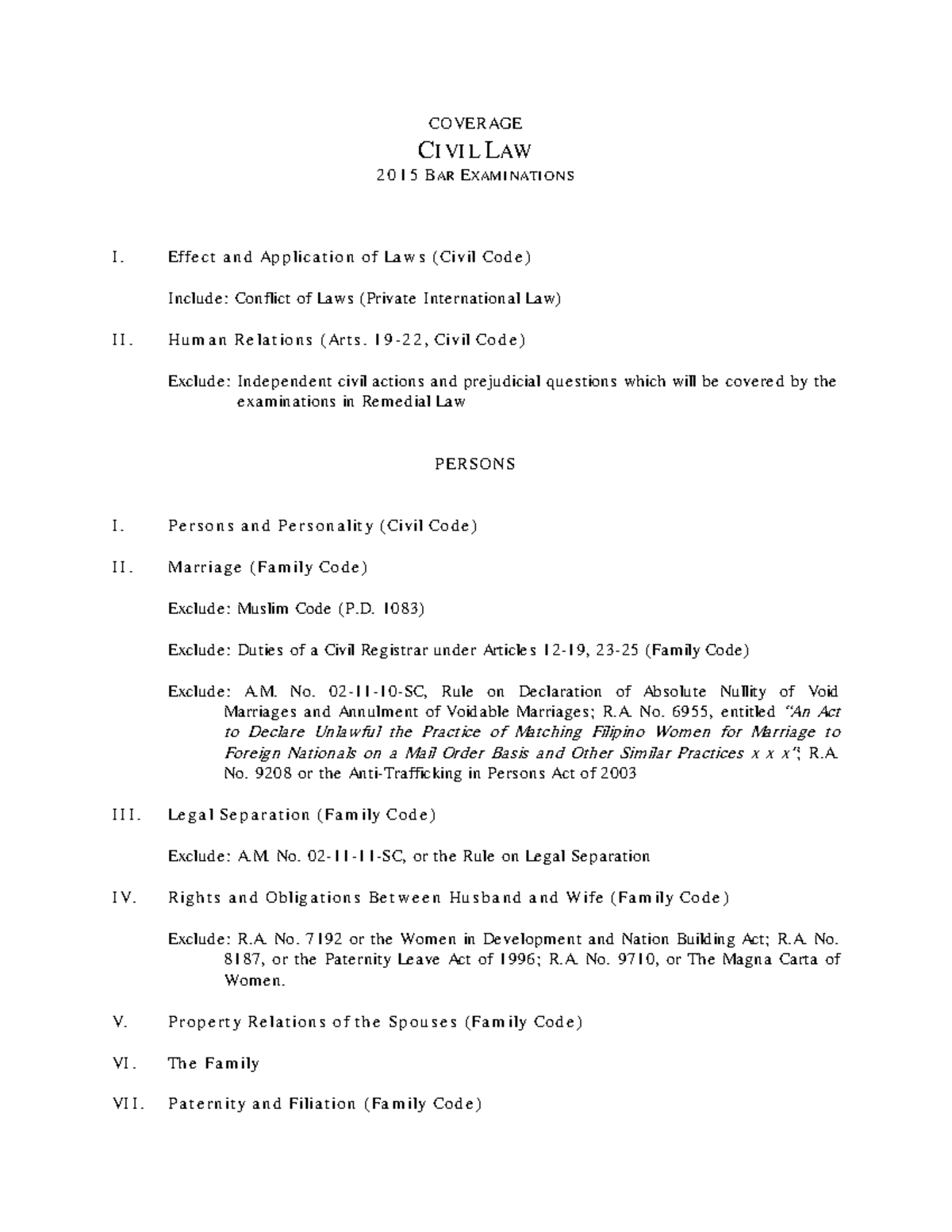 COVERAGE

CIVIL LAW

2015 BAR EXAMINATIONS

I. Effect and Application of Laws (Civil Code)

Include: Conflict of Laws (Private International Law)

II. Human Relations (Arts. 19-22, Civil Code)

Exclude: Independent civil actions and prejudicial questions which will be covered by the examinations in Remedial Law

PERSONS

I. Persons and Personality (Civil Code)

II. Marriage (Family Code)

Exclude: Muslim Code (P.D. 1083)

Exclude: Duties of a Civil Registrar under Articles 12-19, 23-25 (Family Code)

Exclude: A.M. No. 02-11-10-SC, Rule on Declaration of Absolute Nullity of Void Marriages and Annulment of Voidable Marriages; R.A. No. 6955, entitled "An Act to Declare Unlawful the Practice of Matching Filipino Women for Marriage to Foreign Nationals on a Mail Order Basis and Other Similar Practices x x x"; R.A. No. 9208 or the Anti-Trafficking in Persons Act of 2003

III. Legal Separation (Family Code)

Exclude: A.M. No. 02-11-11-SC, or the Rule on Legal Separation

IV. Rights and Obligations Between Husband and Wife (Family Code)

Exclude: R.A. No. 7192 or the Women in Development and Nation Building Act; R.A. No. 8187, or the Paternity Leave Act of 1996; R.A. No. 9710, or The Magna Carta of Women.

V. Property Relations of the Spouses (Family Code)

VI. The Family

VII. Paternity and Filiation (Family Code)